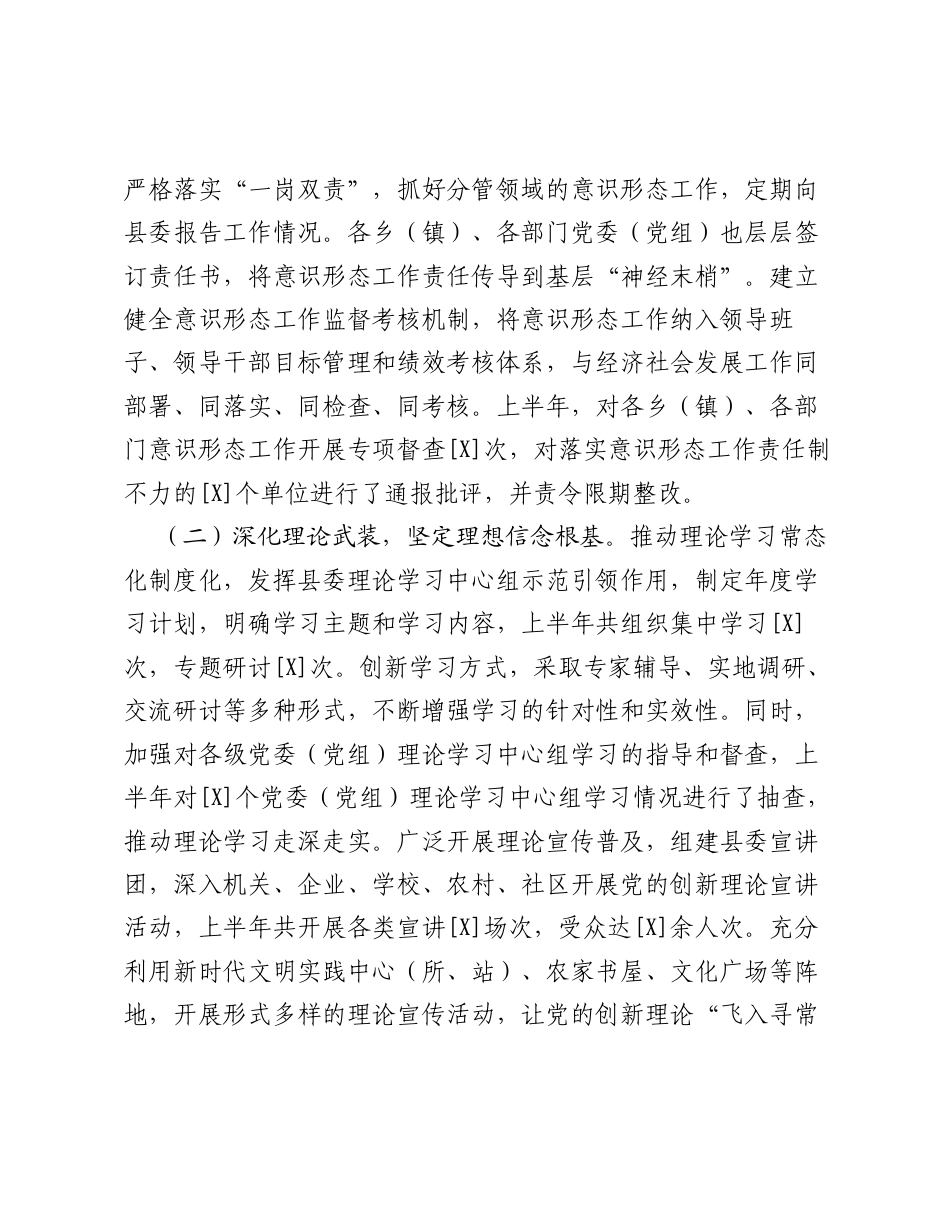 严格落实“一岗双责”，抓好分管领域的意识形态工作，定期向县委报告工作情况。各乡（镇）、各部门党委（党组）也层层签订责任书，将意识形态工作责任传导到基层“神经末梢”。建立健全意识形态工作监督考核机制，将意识形态工作纳入领导班子、领导干部目标管理和绩效考核体系，与经济社会发展工作同部署、同落实、同检查、同考核。上半年，对各乡（镇）、各部门意识形态工作开展专项督查[X]次，对落实意识形态工作责任制不力的[X]个单位进行了通报批评，并责令限期整改。

（二）深化理论武装，坚定理想信念根基。推动理论学习常态化制度化，发挥县委理论学习中心组示范引领作用，制定年度学习计划，明确学习主题和学习内容，上半年共组织集中学习[X]次，专题研讨[X]次。创新学习方式，采取专家辅导、实地调研、交流研讨等多种形式，不断增强学习的针对性和实效性。同时，加强对各级党委（党组）理论学习中心组学习的指导和督查，上半年对[X]个党委（党组）理论学习中心组学习情况进行了抽查，推动理论学习走深走实。广泛开展理论宣传普及，组建县委宣讲团，深入机关、企业、学校、农村、社区开展党的创新理论宣讲活动，上半年共开展各类宣讲[X]场次，受众达[X]余人次。充分利用新时代文明实践中心（所、站）、农家书屋、文化广场等阵地，开展形式多样的理论宣传活动，让党的创新理论“飞入寻常